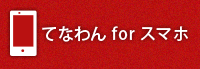 てなわん for スマホ